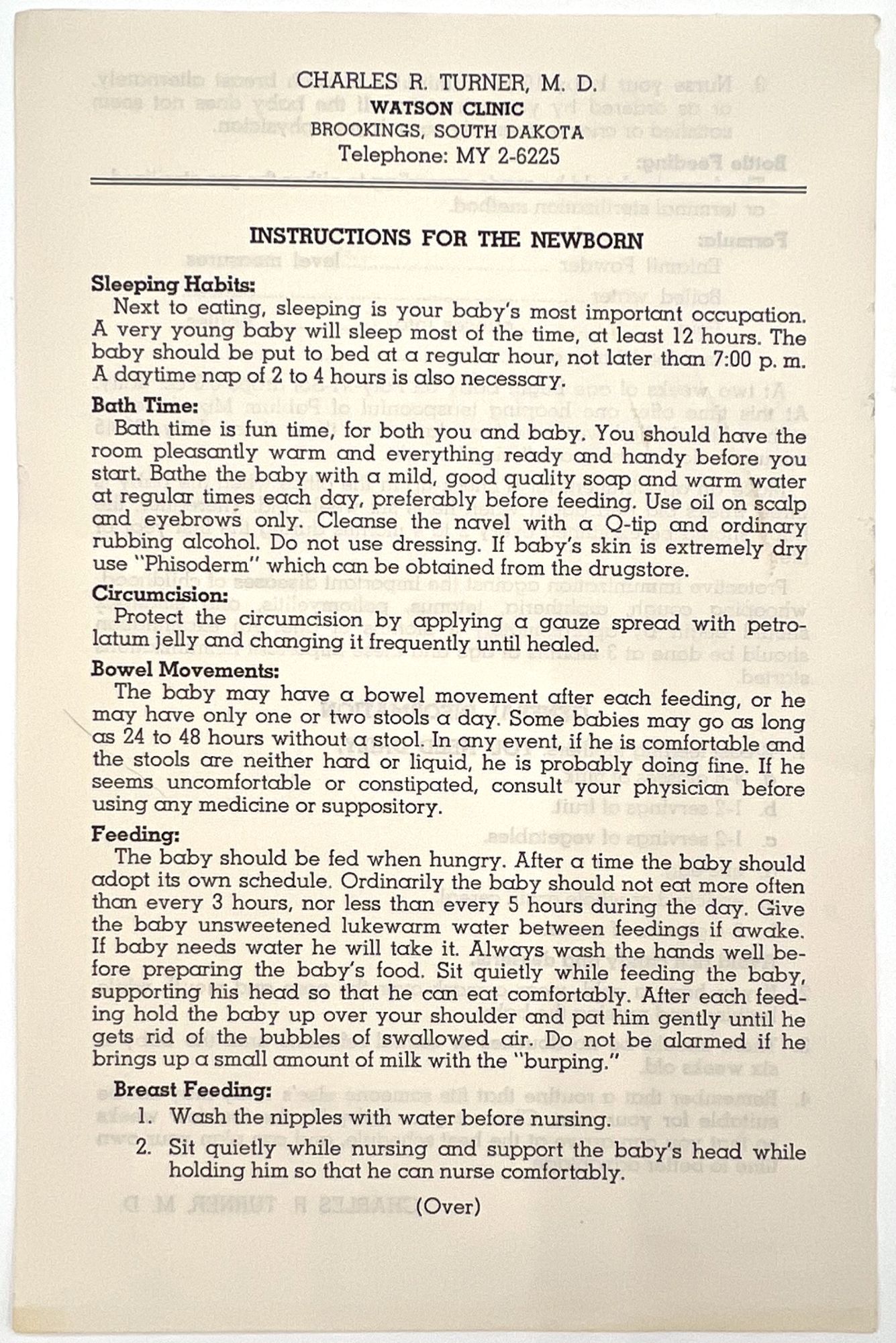 CHARLES R. TURNER, M. D.
WATSON CLINIC
BROOKINGS, SOUTH DAKOTA
Telephone: MY 2-6225

INSTRUCTIONS FOR THE NEWBORN

Sleeping Habits:
Next to eating, sleeping is your baby's most important occupation. A very young baby will sleep most of the time, at least 12 hours. The baby should be put to bed at a regular hour, not later than 7:00 p. m. A daytime nap of 2 to 4 hours is also necessary.

Bath Time:
Bath time is fun time, for both you and baby. You should have the room pleasantly warm and everything ready and handy before you start. Bathe the baby with a mild, good quality soap and warm water at regular times each day, preferably before feeding. Use oil on scalp and eyebrows only. Cleanse the navel with a Q-tip and ordinary rubbing alcohol. Do not use dressing. If baby's skin is extremely dry use "Phisoderm" which can be obtained from the drugstore.

Circumcision:
Protect the circumcision by applying a gauze spread with petrolatum jelly and changing it frequently until healed.

Bowel Movements:
The baby may have a bowel movement after each feeding, or he may have only one or two stools a day. Some babies may go as long as 24 to 48 hours without a stool. In any event, if he is comfortable and the stools are neither hard or liquid, he is probably doing fine. If he seems uncomfortable or constipated, consult your physician before using any medicine or suppository.

Feeding:
The baby should be fed when hungry. After a time the baby should adopt its own schedule. Ordinarily the baby should not eat more often than every 3 hours, nor less than every 5 hours during the day. Give the baby unsweetened lukewarm water between feedings if awake. If baby needs water he will take it. Always wash the hands well before preparing the baby's food. Sit quietly while feeding the baby, supporting his head so that he can eat comfortably. After each feeding hold the baby up over your shoulder and pat him gently until he gets rid of the bubbles of swallowed air. Do not be alarmed if he brings up a small amount of milk with the "burping."

Breast Feeding:
1. Wash the nipples with water before nursing.
2. Sit quietly while nursing and support the baby's head while holding him so that he can nurse comfortably.

(Over)